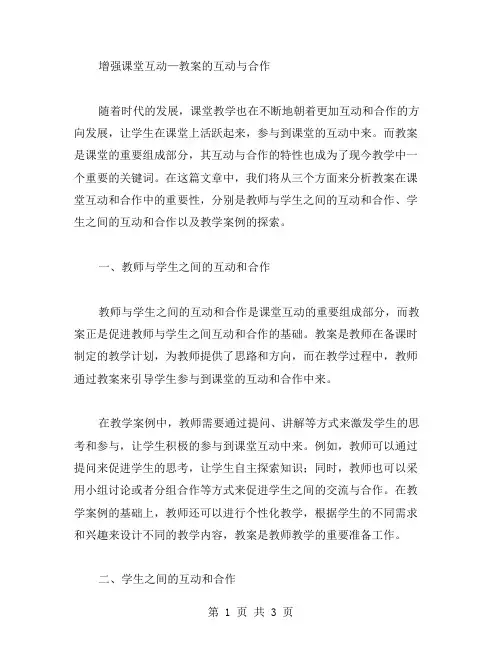 增强课堂互动—教案的互动与合作

随着时代的发展，课堂教学也在不断地朝着更加互动和合作的方向发展，让学生在课堂上活跃起来，参与到课堂的互动中来。而教案是课堂的重要组成部分，其互动与合作的特性也成为了现今教学中一个重要的关键词。在这篇文章中，我们将从三个方面来分析教案在课堂互动和合作中的重要性，分别是教师与学生之间的互动和合作、学生之间的互动和合作以及教学案例的探索。

一、教师与学生之间的互动和合作

教师与学生之间的互动和合作是课堂互动的重要组成部分，而教案正是促进教师与学生之间互动和合作的基础。教案是教师在备课时制定的教学计划，为教师提供了思路和方向，而在教学过程中，教师通过教案来引导学生参与到课堂的互动和合作中来。

在教学案例中，教师需要通过提问、讲解等方式来激发学生的思考和参与，让学生积极的参与到课堂互动中来。例如，教师可以通过提问来促进学生的思考，让学生自主探索知识；同时，教师也可以采用小组讨论或者分组合作等方式来促进学生之间的交流与合作。在教学案例的基础上，教师还可以进行个性化教学，根据学生的不同需求和兴趣来设计不同的教学内容，教案是教师教学的重要准备工作。

二、学生之间的互动和合作

第 1 页 共 3 页